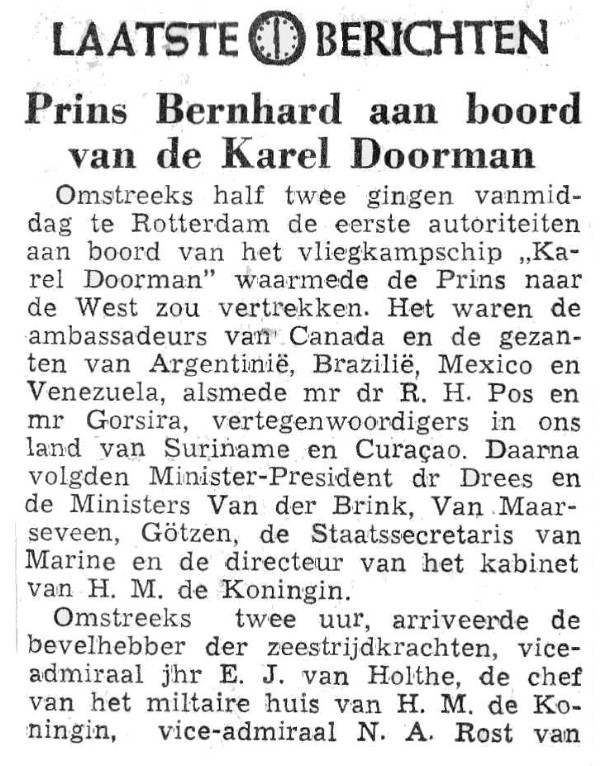 LAATSTE BERICHTEN

Prins Bernhard aan boord van de Karel Doorman

Omstreeks half twee gingen vanmiddag te Rotterdam de eerste autoriteiten aan boord van het vliegkampschip „Karel Doorman" waarmede de Prins naar de West zou vertrekken. Het waren de ambassadeurs van Canada en de gezanten van Argentinië, Brazilië, Mexico en Venezuela, alsmede mr dr R. H. Pos en mr Gorsira, vertegenwoordigers in ons land van Suriname en Curaçao. Daarna volgden Minister-President dr Drees en de Ministers Van der Brink, Van Maarseveen, Götzen, de Staatssecretaris van Marine en de directeur van het kabinet van H. M. de Koningin.

Omstreeks twee uur, arriveerde de bevelhebber der zeestrijdkrachten, vice-admiraal jhr E. J. van Holthe, de chef van het miltaire huis van H. M. de Koningin, vice-admiraal N. A. Rost van